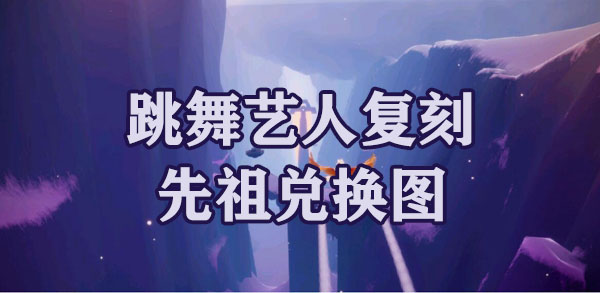 跳舞艺人复刻
先祖兑换图